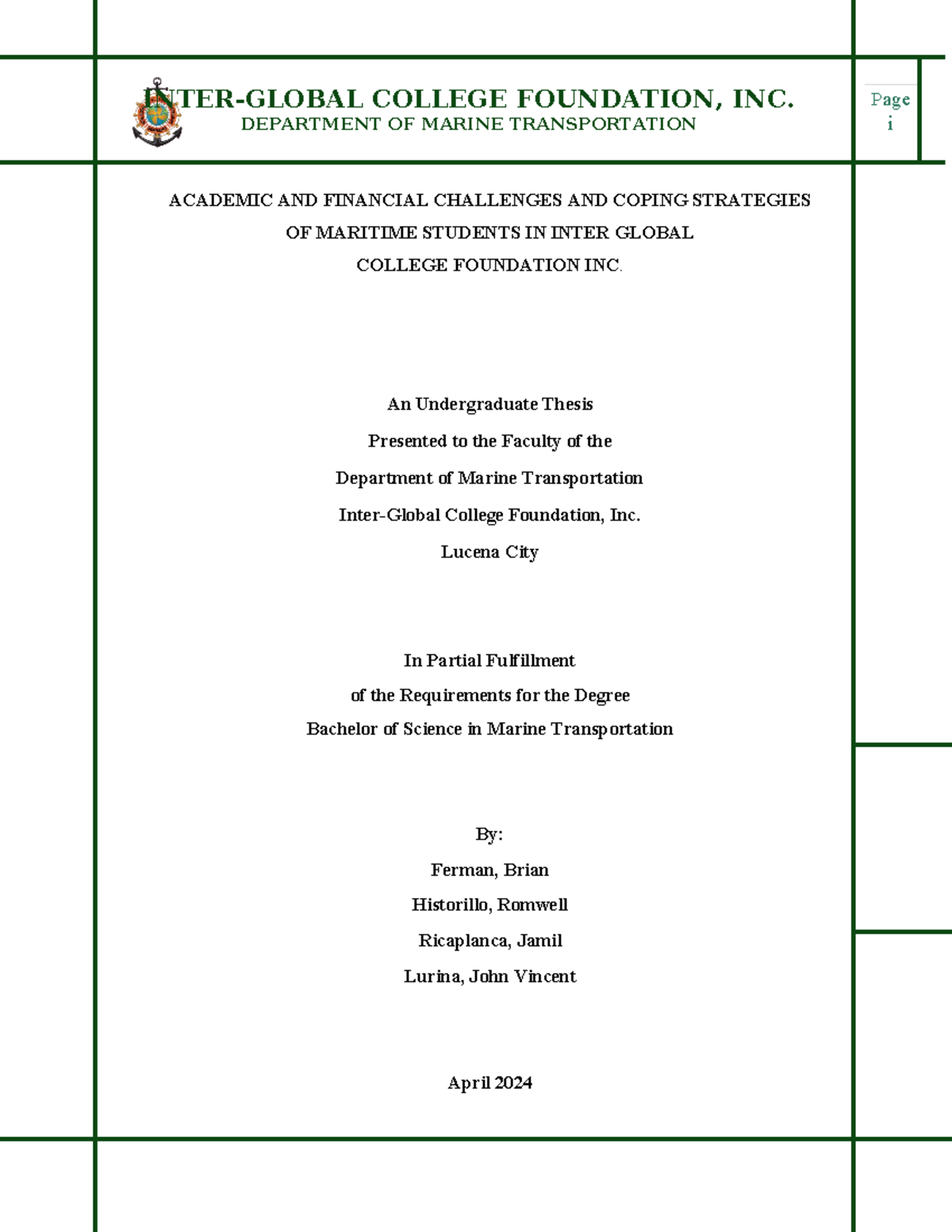 INTER-GLOBAL COLLEGE FOUNDATION, INC.
DEPARTMENT OF MARINE TRANSPORTATION

Page i

ACADEMIC AND FINANCIAL CHALLENGES AND COPING STRATEGIES OF MARITIME STUDENTS IN INTER GLOBAL COLLEGE FOUNDATION INC.

An Undergraduate Thesis
Presented to the Faculty of the
Department of Marine Transportation
Inter-Global College Foundation, Inc.
Lucena City

In Partial Fulfillment
of the Requirements for the Degree
Bachelor of Science in Marine Transportation

By:
Ferman, Brian
Historillo, Romwell
Ricaplanca, Jamil
Lurina, John Vincent

April 2024